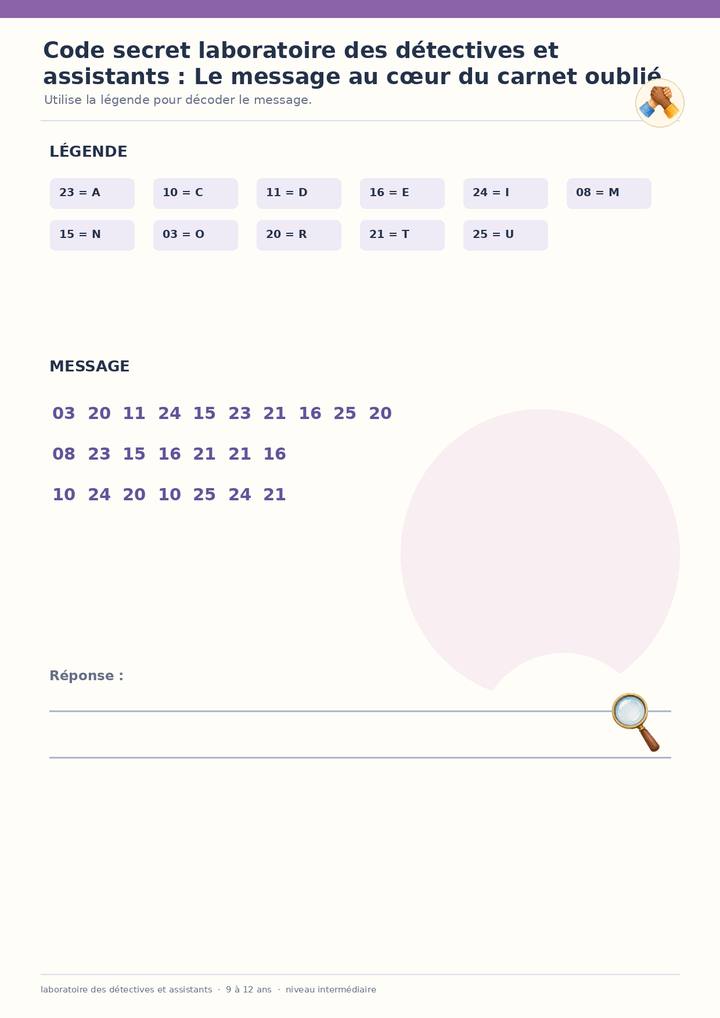 Code secret laboratoire des détectives et assistants : Le message au cœur du carnet oublié

Utilise la légende pour décoder le message.

LÉGENDE

23 = A
10 = C
11 = D
16 = E
24 = I
08 = M
15 = N
03 = O
20 = R
21 = T
25 = U

MESSAGE

03 20 11 24 15 23 21 16 25 20

08 23 15 16 21 21 16

10 24 20 10 25 24 21

Réponse :

____

____

laboratoire des détectives et assistants · 9 à 12 ans · niveau intermédiaire